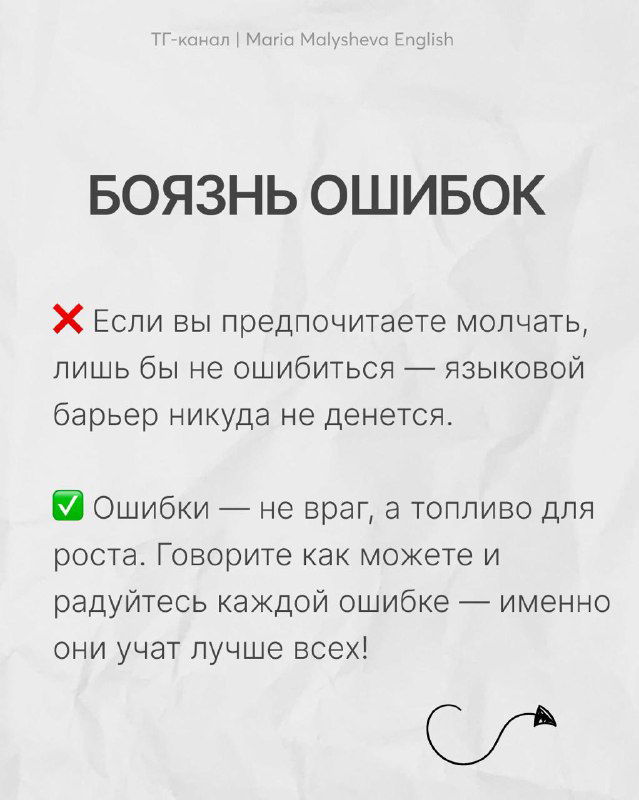 ТГ-канал | Maria Malysheva English

БОЯЗНЬ ОШИБОК

❌ Если вы предпочитаете молчать, лишь бы не ошибиться — языковой барьер никуда не денется.

✅ Ошибки — не враг, а топливо для роста. Говорите как можете и радуйтесь каждой ошибке — именно они учат лучше всех!